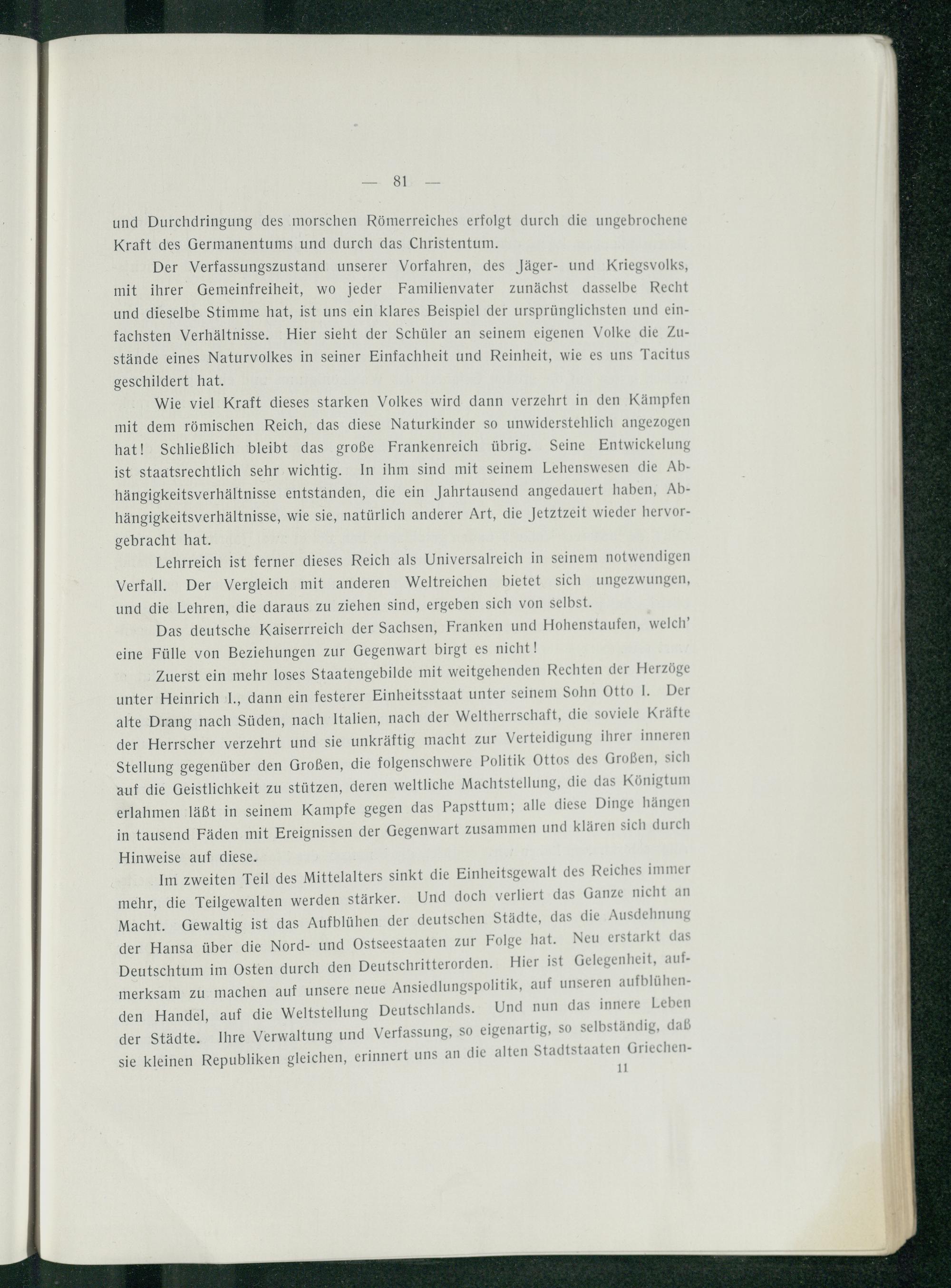 — 81 —

und Durchdringung des morschen Römerreiches erfolgt durch die ungebrochene Kraft des Germanentums und durch das Christentum.

Der Verfassungszustand unserer Vorfahren, des Jäger- und Kriegsvolks, mit ihrer Gemeinfreiheit, wo jeder Familienvater zunächst dasselbe Recht und dieselbe Stimme hat, ist uns ein klares Beispiel der ursprünglichsten und einfachsten Verhältnisse. Hier sieht der Schüler an seinem eigenen Volke die Zustände eines Naturvolkes in seiner Einfachheit und Reinheit, wie es uns Tacitus geschildert hat.

Wie viel Kraft dieses starken Volkes wird dann verzehrt in den Kämpfen mit dem römischen Reich, das diese Naturkinder so unwiderstehlich angezogen hat! Schließlich bleibt das große Frankenreich übrig. Seine Entwickelung ist staatsrechtlich sehr wichtig. In ihm sind mit seinem Lehenswesen die Abhängigkeitsverhältnisse entstanden, die ein Jahrtausend angedauert haben, Abhängigkeitsverhältnisse, wie sie, natürlich anderer Art, die Jetztzeit wieder hervorgebracht hat.

Lehrreich ist ferner dieses Reich als Universalreich in seinem notwendigen Verfall. Der Vergleich mit anderen Weltreichen bietet sich ungezwungen, und die Lehren, die daraus zu ziehen sind, ergeben sich von selbst.

Das deutsche Kaiserrreich der Sachsen, Franken und Hohenstaufen, welch' eine Fülle von Beziehungen zur Gegenwart birgt es nicht!

Zuerst ein mehr loses Staatengebilde mit weitgehenden Rechten der Herzöge unter Heinrich I., dann ein festerer Einheitsstaat unter seinem Sohn Otto I. Der alte Drang nach Süden, nach Italien, nach der Weltherrschaft, die soviele Kräfte der Herrscher verzehrt und sie unkräftig macht zur Verteidigung ihrer inneren Stellung gegenüber den Großen, die folgenschwere Politik Ottos des Großen, sich auf die Geistlichkeit zu stützen, deren weltliche Machtstellung, die das Königtum erlahmen läßt in seinem Kampfe gegen das Papsttum; alle diese Dinge hängen in tausend Fäden mit Ereignissen der Gegenwart zusammen und klären sich durch Hinweise auf diese.

Im zweiten Teil des Mittelalters sinkt die Einheitsgewalt des Reiches immer mehr, die Teilgewalten werden stärker. Und doch verliert das Ganze nicht an Macht. Gewaltig ist das Aufblühen der deutschen Städte, das die Ausdehnung der Hansa über die Nord- und Ostseestaaten zur Folge hat. Neu erstarkt das Deutschtum im Osten durch den Deutschritterorden. Hier ist Gelegenheit, aufmerksam zu machen auf unsere neue Ansiedlungspolitik, auf unseren aufblühenden Handel, auf die Weltstellung Deutschlands. Und nun das innere Leben der Städte. Ihre Verwaltung und Verfassung, so eigenartig, so selbständig, daß sie kleinen Republiken gleichen, erinnert uns an die alten Stadtstaaten Griechen-

11